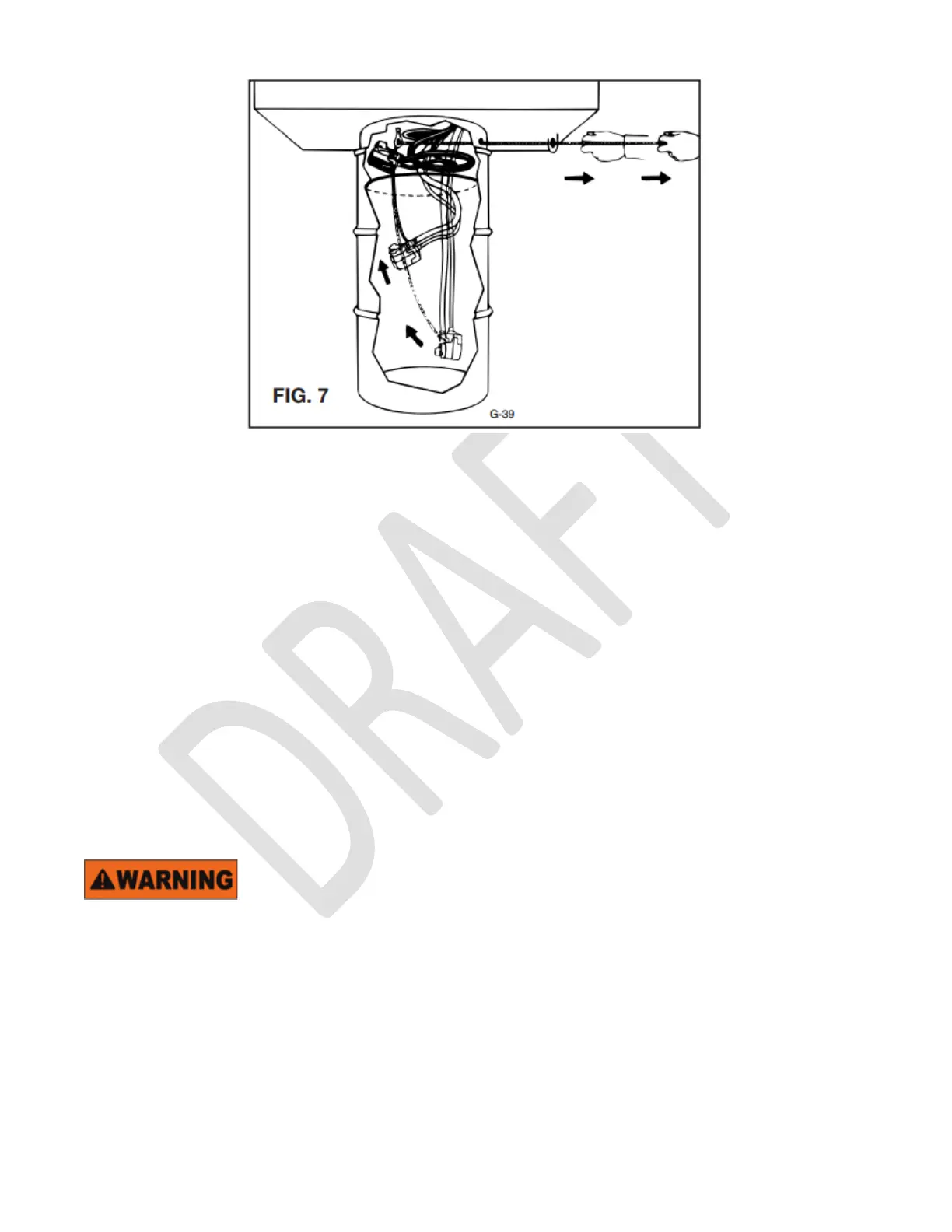 FIG. 7

G-39

WARNING

DRAFT